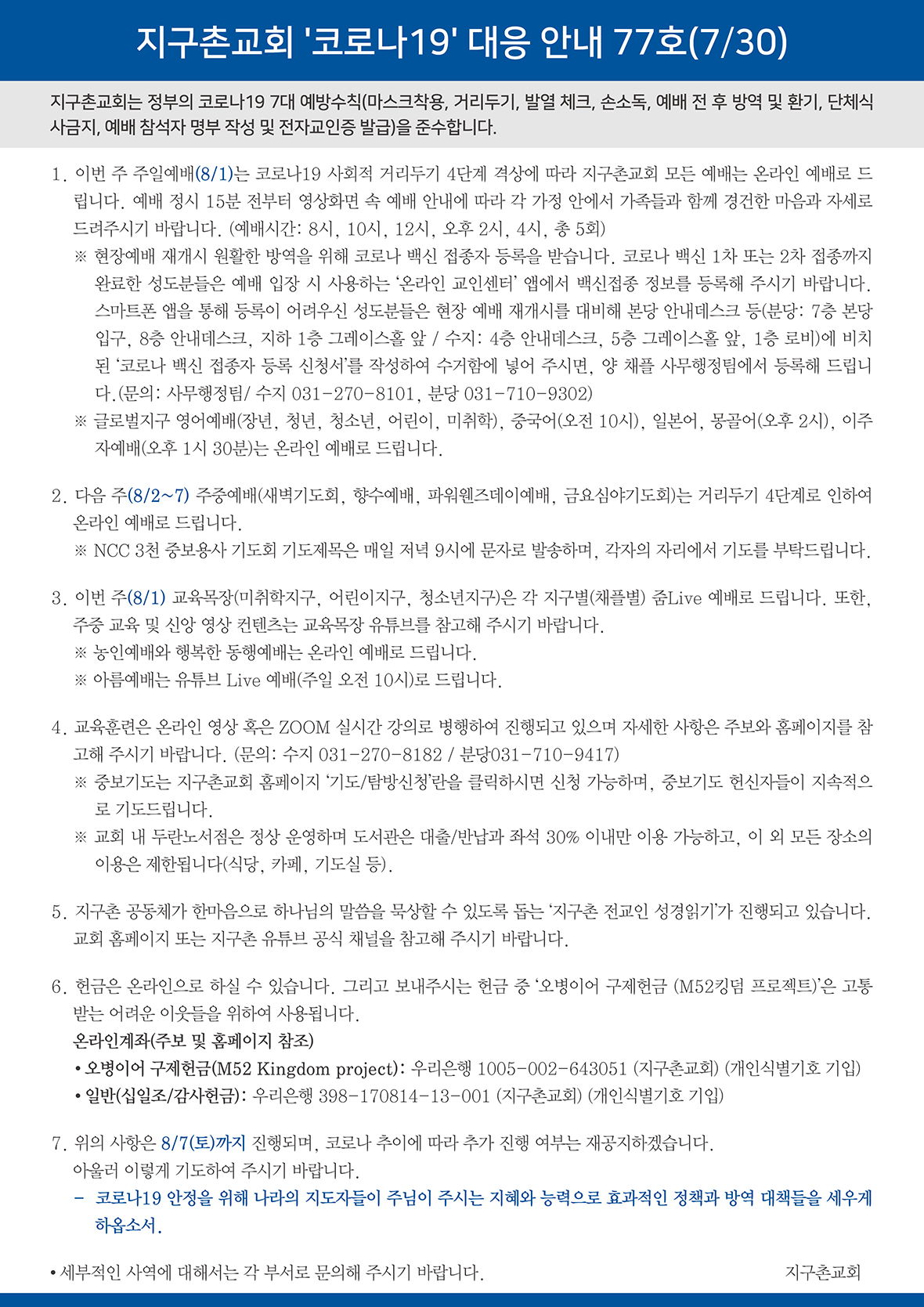 지구촌교회 '코로나19' 대응 안내 77호(7/30)

지구촌교회는 정부의 코로나19 7대 예방수칙(마스크착용, 거리두기, 발열 체크, 손소독, 예배 전 후 방역 및 환기, 단체식사금지, 예배 참석자 명부 작성 및 전자교인증 발급)을 준수합니다.

1. 이번 주 주일예배(8/1)는 코로나19 사회적 거리두기 4단계 격상에 따라 지구촌교회 모든 예배는 온라인 예배로 드립니다. 예배 정시 15분 전부터 영상화면 속 예배 안내에 따라 각 가정 안에서 가족들과 함께 경건한 마음과 자세로 드려주시기 바랍니다. (예배시간: 8시, 10시, 12시, 오후 2시, 4시, 총 5회)
※ 현장예배 재개시 원활한 방역을 위해 코로나 백신 접종자 등록을 받습니다. 코로나 백신 1차 또는 2차 접종까지 완료한 성도분들은 예배 입장 시 사용하는 '온라인 교인센터' 앱에서 백신접종 정보를 등록해 주시기 바랍니다. 스마트폰 앱을 통해 등록이 어려우신 성도분들은 현장 예배 재개시를 대비해 본당 안내데스크 등(분당: 7층 본당 입구, 8층 안내데스크, 지하 1층 그레이스홀 앞 / 수지: 4층 안내데스크, 5층 그레이스홀 앞, 1층 로비)에 비치된 '코로나 백신 접종자 등록 신청서'를 작성하여 수거함에 넣어 주시면, 양 채플 사무행정팀에서 등록해 드립니다.(문의: 사무행정팀/ 수지 031-270-8101, 분당 031-710-9302)
※ 글로벌지구 영어예배(장년, 청년, 청소년, 어린이, 미취학), 중국어(오전 10시), 일본어, 몽골어(오후 2시), 이주자예배(오후 1시 30분)는 온라인 예배로 드립니다.

2. 다음 주(8/2~7) 주중예배(새벽기도회, 향수예배, 파워웬즈데이예배, 금요심야기도회)는 거리두기 4단계로 인하여 온라인 예배로 드립니다.
※ NCC 3천 중보용사 기도회 기도제목은 매일 저녁 9시에 문자로 발송하며, 각자의 자리에서 기도를 부탁드립니다.

3. 이번 주(8/1) 교육목장(미취학지구, 어린이지구, 청소년지구)은 각 지구별(채플별) 줌Live 예배로 드립니다. 또한, 주중 교육 및 신앙 영상 컨텐츠는 교육목장 유튜브를 참고해 주시기 바랍니다.
※ 농인예배와 행복한 동행예배는 온라인 예배로 드립니다.
※ 아름예배는 유튜브 Live 예배(주일 오전 10시)로 드립니다.

4. 교육훈련은 온라인 영상 혹은 ZOOM 실시간 강의로 병행하여 진행되고 있으며 자세한 사항은 주보와 홈페이지를 참고해 주시기 바랍니다. (문의: 수지 031-270-8182 / 분당031-710-9417)
※ 중보기도는 지구촌교회 홈페이지 '기도/탐방신청'란을 클릭하시면 신청 가능하며, 중보기도 헌신자들이 지속적으로 기도드립니다.
※ 교회 내 두란노서점은 정상 운영하며 도서관은 대출/반납과 좌석 30% 이내만 이용 가능하고, 이 외 모든 장소의 이용은 제한됩니다(식당, 카페, 기도실 등).

5. 지구촌 공동체가 한마음으로 하나님의 말씀을 묵상할 수 있도록 돕는 '지구촌 전교인 성경읽기'가 진행되고 있습니다. 교회 홈페이지 또는 지구촌 유튜브 공식 채널을 참고해 주시기 바랍니다.

6. 헌금은 온라인으로 하실 수 있습니다. 그리고 보내주시는 헌금 중 '오병이어 구제헌금 (M52킹덤 프로젝트)'은 고통받는 어려운 이웃들을 위하여 사용됩니다.
온라인계좌(주보 및 홈페이지 참조)
• 오병이어 구제헌금(M52 Kingdom project): 우리은행 1005-002-643051 (지구촌교회) (개인식별기호 기입)
• 일반(십일조/감사헌금): 우리은행 398-170814-13-001 (지구촌교회) (개인식별기호 기입)

7. 위의 사항은 8/7(토)까지 진행되며, 코로나 추이에 따라 추가 진행 여부는 재공지하겠습니다.
아울러 이렇게 기도하여 주시기 바랍니다.
- 코로나19 안정을 위해 나라의 지도자들이 주님이 주시는 지혜와 능력으로 효과적인 정책과 방역 대책들을 세우게 하옵소서.

• 세부적인 사역에 대해서는 각 부서로 문의해 주시기 바랍니다.
지구촌교회